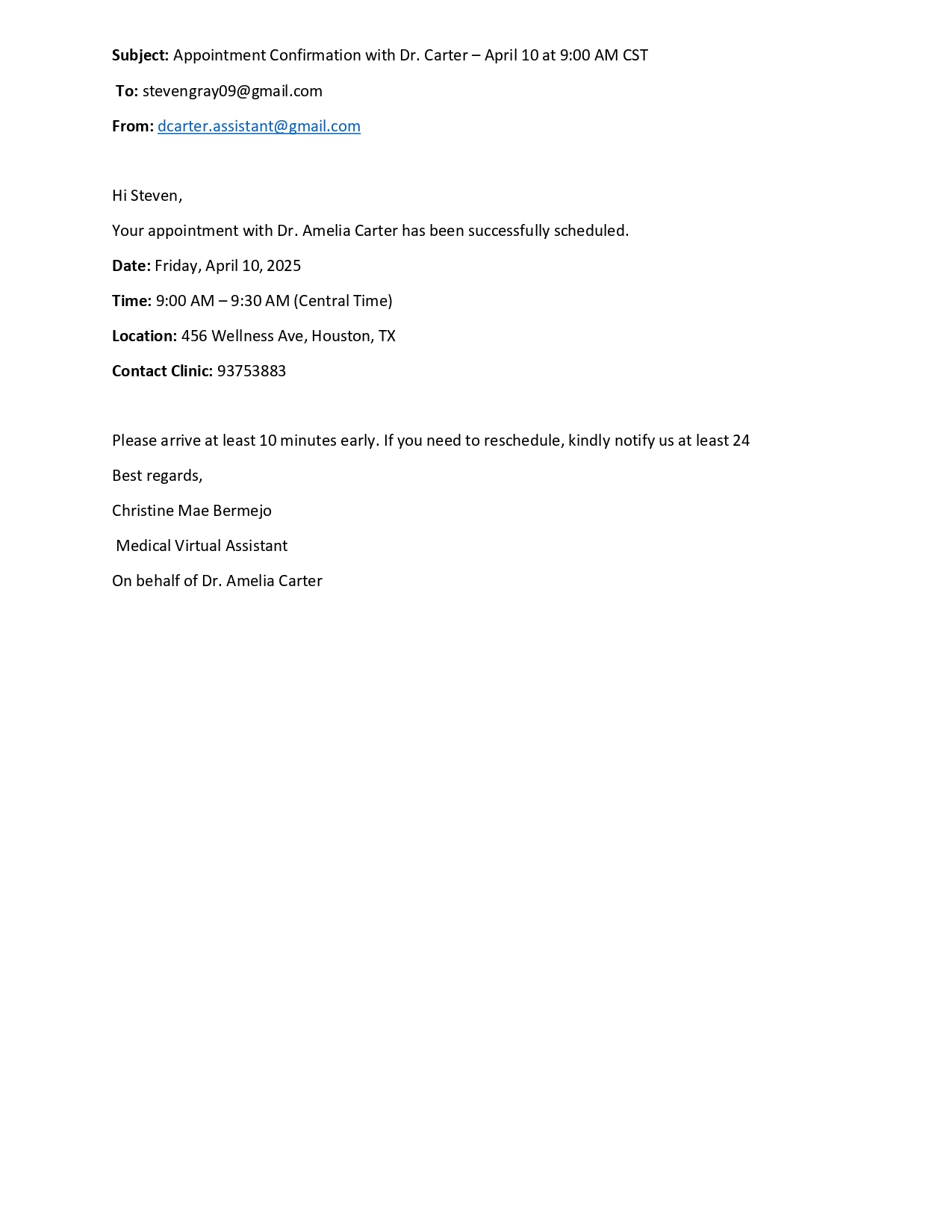 Subject: Appointment Confirmation with Dr. Carter – April 10 at 9:00 AM CST

To: stevengray09@gmail.com

From: dcarter.assistant@gmail.com

Hi Steven,

Your appointment with Dr. Amelia Carter has been successfully scheduled.

Date: Friday, April 10, 2025

Time: 9:00 AM – 9:30 AM (Central Time)

Location: 456 Wellness Ave, Houston, TX

Contact Clinic: 93753883

Please arrive at least 10 minutes early. If you need to reschedule, kindly notify us at least 24

Best regards,

Christine Mae Bermejo

Medical Virtual Assistant

On behalf of Dr. Amelia Carter